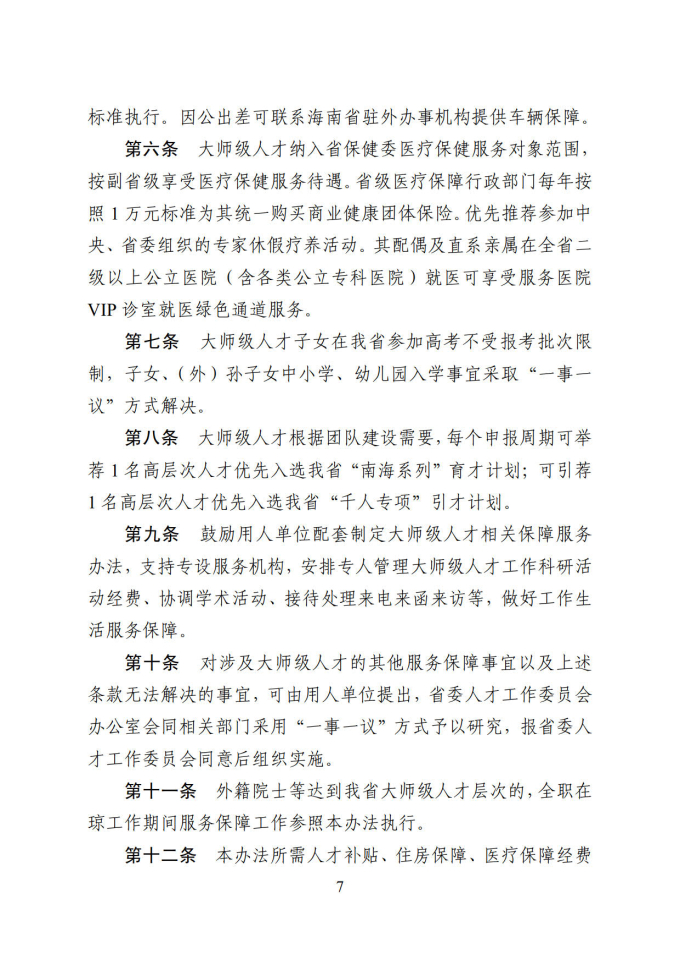 标准执行。因公出差可联系海南省驻外办事机构提供车辆保障。

第六条　大师级人才纳入省保健委医疗保健服务对象范围，按副省级享受医疗保健服务待遇。省级医疗保障行政部门每年按照 1 万元标准为其统一购买商业健康团体保险。优先推荐参加中央、省委组织的专家休假疗养活动。其配偶及直系亲属在全省二级以上公立医院（含各类公立专科医院）就医可享受服务医院 VIP 诊室就医绿色通道服务。

第七条　大师级人才子女在我省参加高考不受报考批次限制，子女、(外）孙子女中小学、幼儿园入学事宜采取“一事一议”方式解决。

第八条　大师级人才根据团队建设需要，每个申报周期可举荐 1 名高层次人才优先入选我省“南海系列”育才计划；可引荐 1 名高层次人才优先入选我省“千人专项”引才计划。

第九条　鼓励用人单位配套制定大师级人才相关保障服务办法，支持专设服务机构，安排专人管理大师级人才工作科研活动经费、协调学术活动、接待处理来电来函来访等，做好工作生活服务保障。

第十条　对涉及大师级人才的其他服务保障事宜以及上述条款无法解决的事宜，可由用人单位提出，省委人才工作委员会办公室会同相关部门采用“一事一议”方式予以研究，报省委人才工作委员会同意后组织实施。

第十一条　外籍院士等达到我省大师级人才层次的，全职在琼工作期间服务保障工作参照本办法执行。

第十二条　本办法所需人才补贴、住房保障、医疗保障经费

7